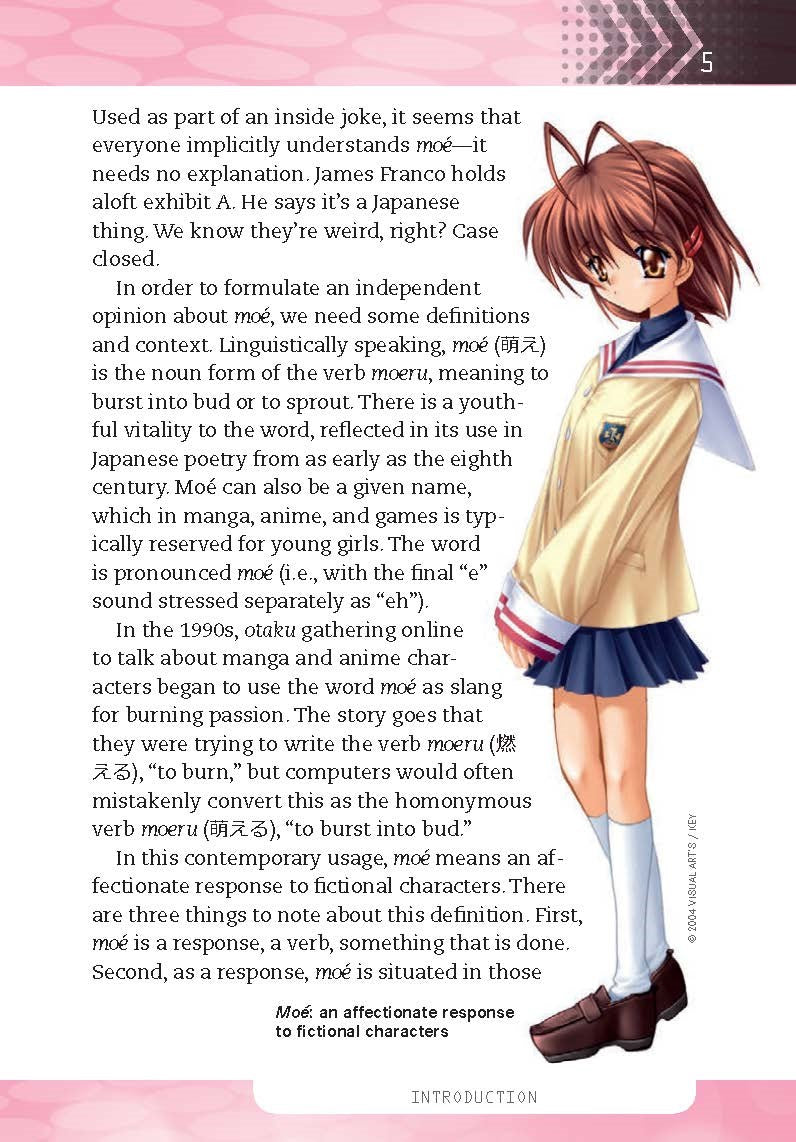 5

Used as part of an inside joke, it seems that everyone implicitly understands moé—it needs no explanation. James Franco holds aloft exhibit A. He says it's a Japanese thing. We know they're weird, right? Case closed.

In order to formulate an independent opinion about moé, we need some definitions and context. Linguistically speaking, moé (萌え) is the noun form of the verb moeru, meaning to burst into bud or to sprout. There is a youthful vitality to the word, reflected in its use in Japanese poetry from as early as the eighth century. Moé can also be a given name, which in manga, anime, and games is typically reserved for young girls. The word is pronounced moé (i.e., with the final "e" sound stressed separately as "eh").

In the 1990s, otaku gathering online to talk about manga and anime characters began to use the word moé as slang for burning passion. The story goes that they were trying to write the verb moeru (燃える), "to burn," but computers would often mistakenly convert this as the homonymous verb moeru (萌える), "to burst into bud."

In this contemporary usage, moé means an affectionate response to fictional characters. There are three things to note about this definition. First, moé is a response, a verb, something that is done. Second, as a response, moé is situated in those

© 2004 VISUAL ART'S / KEY

Moé: an affectionate response to fictional characters

INTRODUCTION